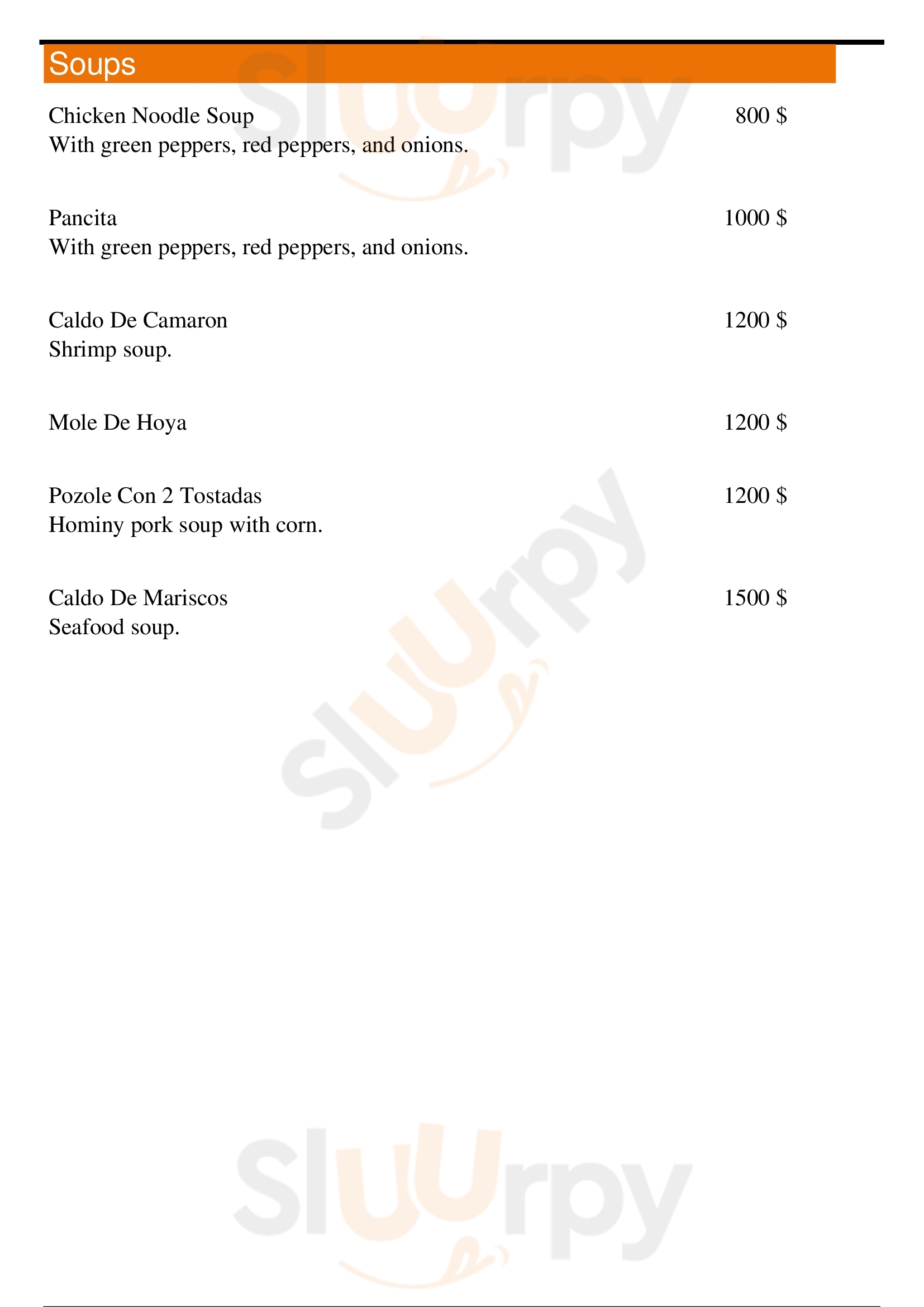 Soups

Chicken Noodle Soup 800 $
With green peppers, red peppers, and onions.

Pancita 1000 $
With green peppers, red peppers, and onions.

Caldo De Camaron 1200 $
Shrimp soup.

Mole De Hoya 1200 $

Pozole Con 2 Tostadas 1200 $
Hominy pork soup with corn.

Caldo De Mariscos 1500 $
Seafood soup.

Sluurpy
Sluurpy
Sluurpy